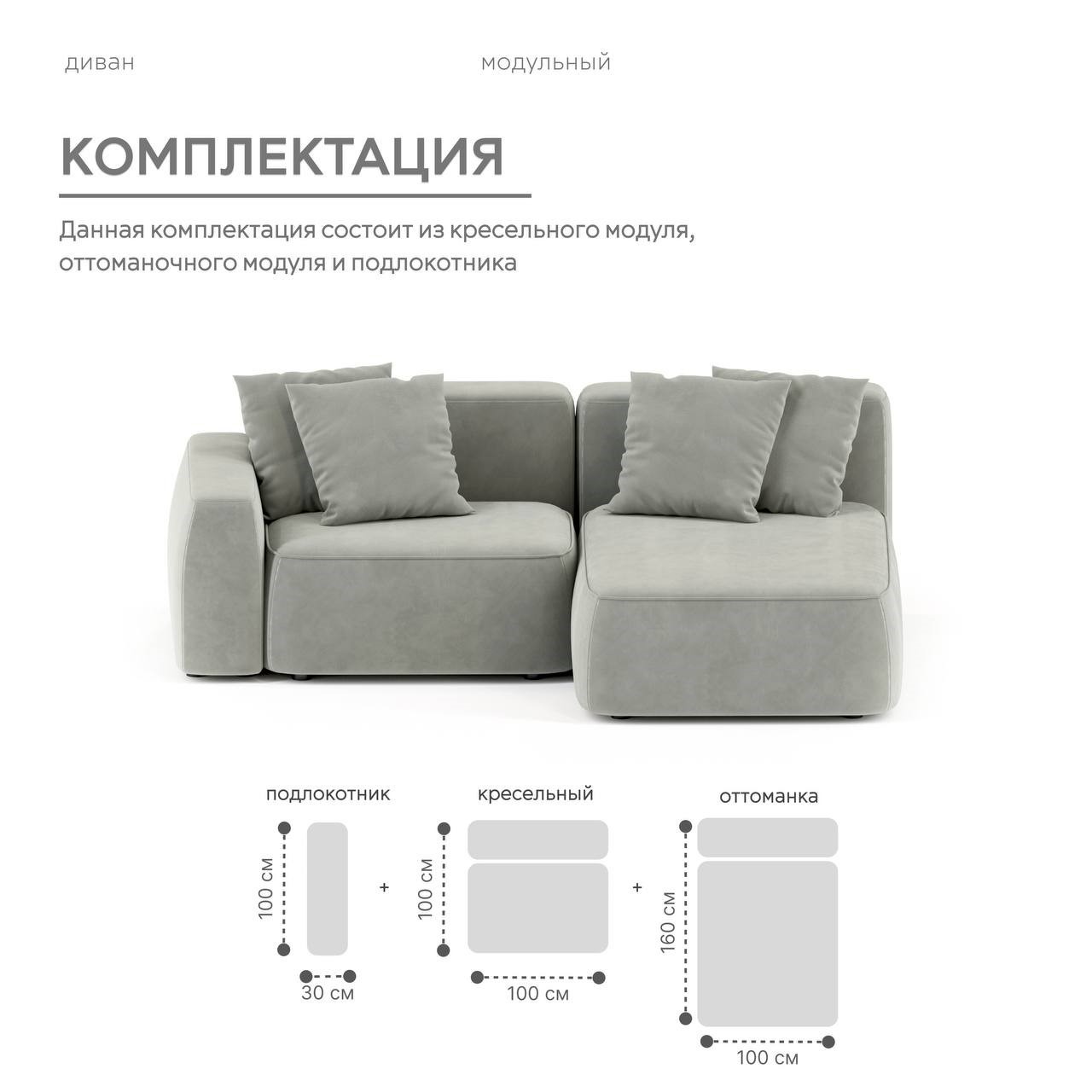 диван

модульный

КОМПЛЕКТАЦИЯ

Данная комплектация состоит из кресельного модуля, оттоманочного модуля и подлокотника

подлокотник

100 см

30 см

+

кресельный

100 см

100 см

+

оттоманка

160 см

100 см